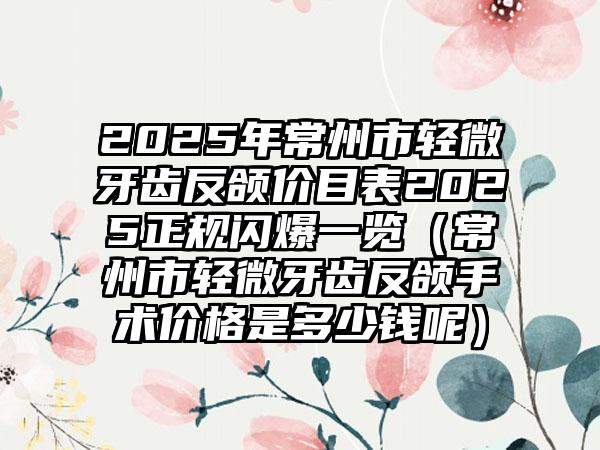 2025年常州市轻微牙齿反颌价目表2025正规闪爆一览（常州市轻微牙齿反颌手术价格是多少钱呢）